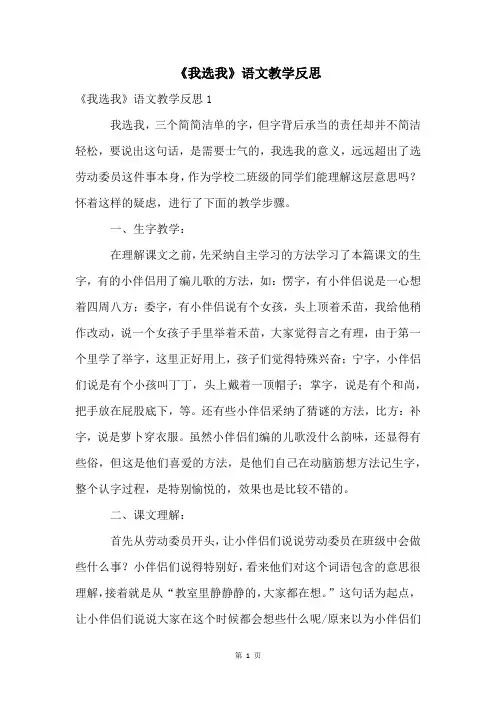 《我选我》语文教学反思

《我选我》语文教学反思 1

我选我，三个简简洁单的字，但字背后承当的责任却并不简洁轻松，要说出这句话，是需要士气的，我选我的意义，远远超出了选劳动委员这件事本身，作为学校二班级的同学们能理解这层意思吗？怀着这样的疑虑，进行了下面的教学步骤。

一、生字教学：

在理解课文之前，先采纳自主学习的方法学习了本篇课文的生字，有的小伴侣用了编儿歌的方法，如：愣字，有小伴侣说是一心想着四周八方；委字，有小伴侣说有个女孩，头上顶着禾苗，我给他稍作改动，说一个女孩子手里举着禾苗，大家觉得言之有理，由于第一个里学了举字，这里正好用上，孩子们觉得特殊兴奋；宁字，小伴侣们说是有个小孩叫丁丁，头上戴着一顶帽子；掌字，说是有个和尚，把手放在屁股底下，等。还有些小伴侣采纳了猜谜的方法，比方：补字，说是萝卜穿衣服。虽然小伴侣们编的儿歌没什么韵味，还显得有些俗，但这是他们喜爱的方法，是他们自己在动脑筋想方法记生字，整个认字过程，是特别愉悦的，效果也是比较不错的。

二、课文理解：

首先从劳动委员开头，让小伴侣们说说劳动委员在班级中会做些什么事？小伴侣们说得特别好，看来他们对这个词语包含的意思很理解，接着就是从“教室里静静静的，大家都在想。”这句话为起点，让小伴侣们说说大家在这个时候都会想些什么呢/原来以为小伴侣们

第 1 页